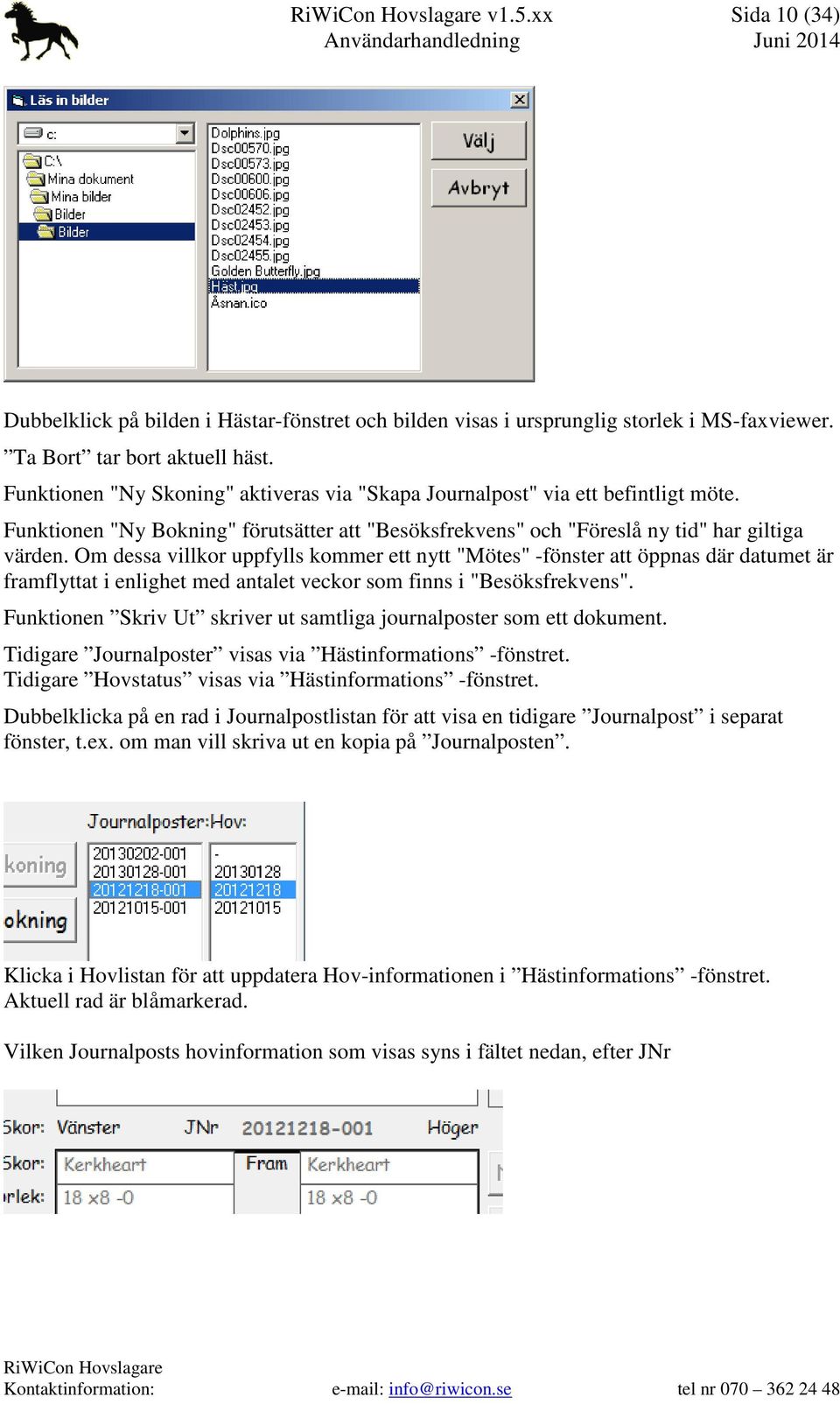 RiWiCon Hovslagare v1.5.xx
Användarhandledning

Sida 10 (34)
Juni 2014

Läs in bilder

c:

C:\
Mina dokument
Mina bilder
Bilder
Bilder

Dolphins.jpg
Dsc00570.jpg
Dsc00573.jpg
Dsc00600.jpg
Dsc00606.jpg
Dsc02452.jpg
Dsc02453.jpg
Dsc02454.jpg
Dsc02455.jpg
Golden Butterfly.jpg
Häst.jpg
Åsnan.ico

Välj
Avbryt

Dubbelklick på bilden i Hästar-fönstret och bilden visas i ursprunglig storlek i MS-faxviewer.

”Ta Bort” tar bort aktuell häst.

Funktionen "Ny Skoning" aktiveras via "Skapa Journalpost" via ett befintligt möte.

Funktionen "Ny Bokning" förutsätter att "Besöksfrekvens" och "Föreslå ny tid" har giltiga värden. Om dessa villkor uppfylls kommer ett nytt "Mötes" -fönster att öppnas där datumet är framflyttat i enlighet med antalet veckor som finns i "Besöksfrekvens".

Funktionen ”Skriv Ut” skriver ut samtliga journalposter som ett dokument.

Tidigare ”Journalposter” visas via ”Hästinformations” -fönstret.
Tidigare ”Hovstatus” visas via ”Hästinformations” -fönstret.

Dubbelklicka på en rad i Journalpostlistan för att visa en tidigare ”Journalpost” i separat fönster, t.ex. om man vill skriva ut en kopia på ”Journalposten”.

Journalposter:Hov:
koning
okning
20130202-001
20130128-001
20121218-001
20121015-001
-
20130128
20121218
20121015

Klicka i Hovlistan för att uppdatera Hov-informationen i ”Hästinformations” -fönstret. Aktuell rad är blåmarkerad.

Vilken Journalposts hovinformation som visas syns i fältet nedan, efter JNr

Skor: Vänster JNr 20121218-001 Höger
Skor: Kerkheart Fram Kerkheart
rlek: 18 x8 -0 18 x8 -0

RiWiCon Hovslagare
Kontaktinformation: e-mail: info@riwicon.se tel nr 070 – 362 24 48